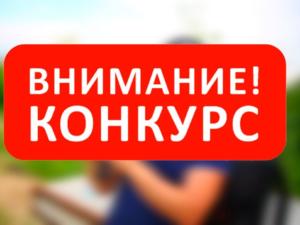 ВНИМАНИЕ!
КОНКУРС